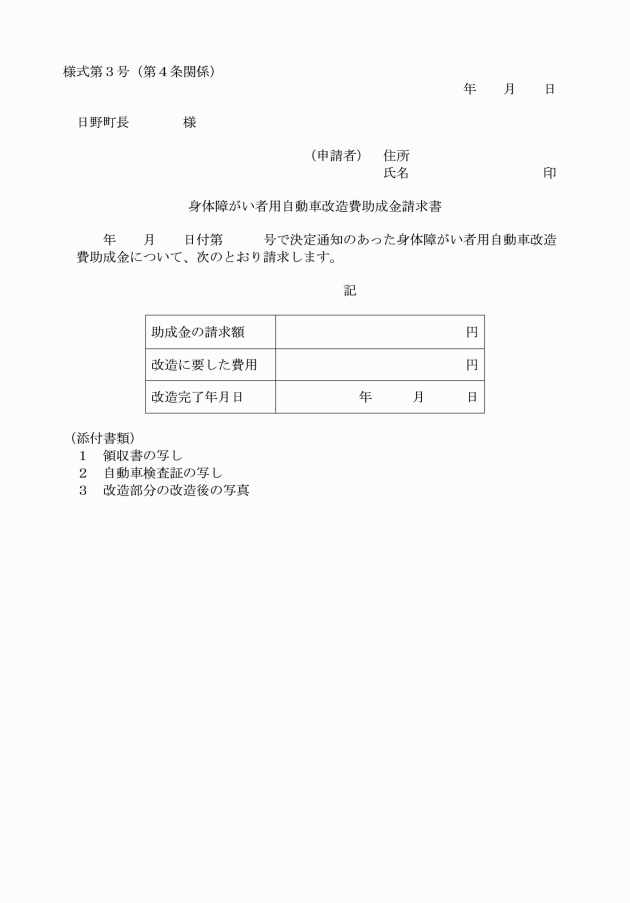 様式第３号（第４条関係）

年　月　日

日野町長　　様

（申請者）　住所
氏名　　　　印

身体障がい者用自動車改造費助成金請求書

年　月　日付第　号で決定通知のあった身体障がい者用自動車改造費助成金について、次のとおり請求します。

記

| 助成金の請求額 | 円 |
|---|---|
| 改造に要した費用 | 円 |
| 改造完了年月日 | 年　月　日 |

（添付書類）
１　領収書の写し
２　自動車検査証の写し
３　改造部分の改造後の写真